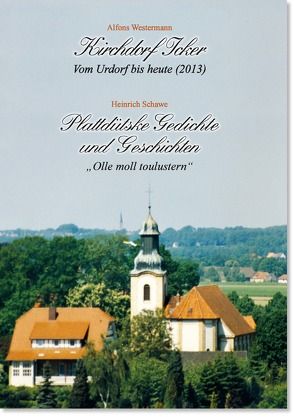 Alfons Westermann

Kirchdorf Icker

Vom Urdorf bis heute (2013)

Heinrich Schawe

Plattdütske Gedichte und Geschichten

„Olle moll toulustern“